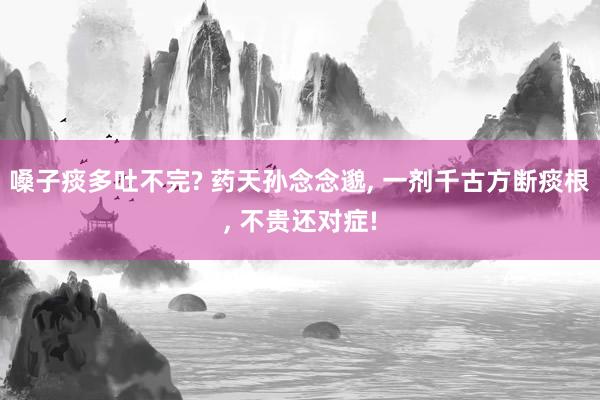 嗓子痰多吐不完? 药天孙念念邈, 一剂千古方断痰根, 不贵还对症!